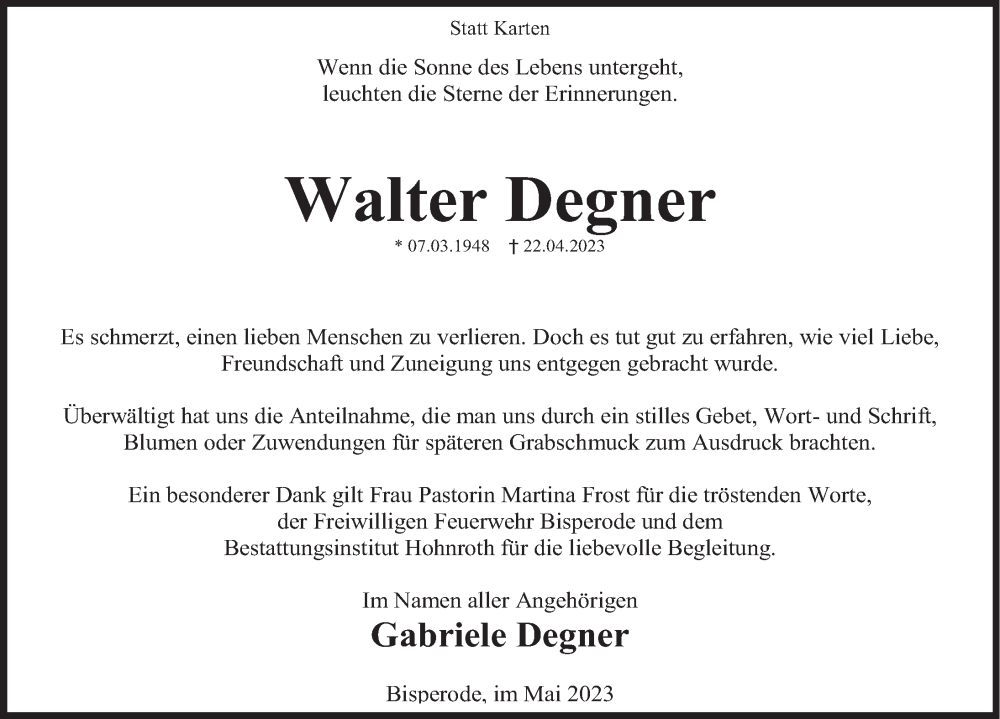 Statt Karten

Wenn die Sonne des Lebens untergeht,
leuchten die Sterne der Erinnerungen.

Walter Degner

* 07.03.1948 † 22.04.2023

Es schmerzt, einen lieben Menschen zu verlieren. Doch es tut gut zu erfahren, wie viel Liebe, Freundschaft und Zuneigung uns entgegen gebracht wurde.

Überwältigt hat uns die Anteilnahme, die man uns durch ein stilles Gebet, Wort- und Schrift, Blumen oder Zuwendungen für späteren Grabschmuck zum Ausdruck brachten.

Ein besonderer Dank gilt Frau Pastorin Martina Frost für die tröstenden Worte,
der Freiwilligen Feuerwehr Bisperode und dem
Bestattungsinstitut Hohnroth für die liebevolle Begleitung.

Im Namen aller Angehörigen
Gabriele Degner

Bisperode, im Mai 2023